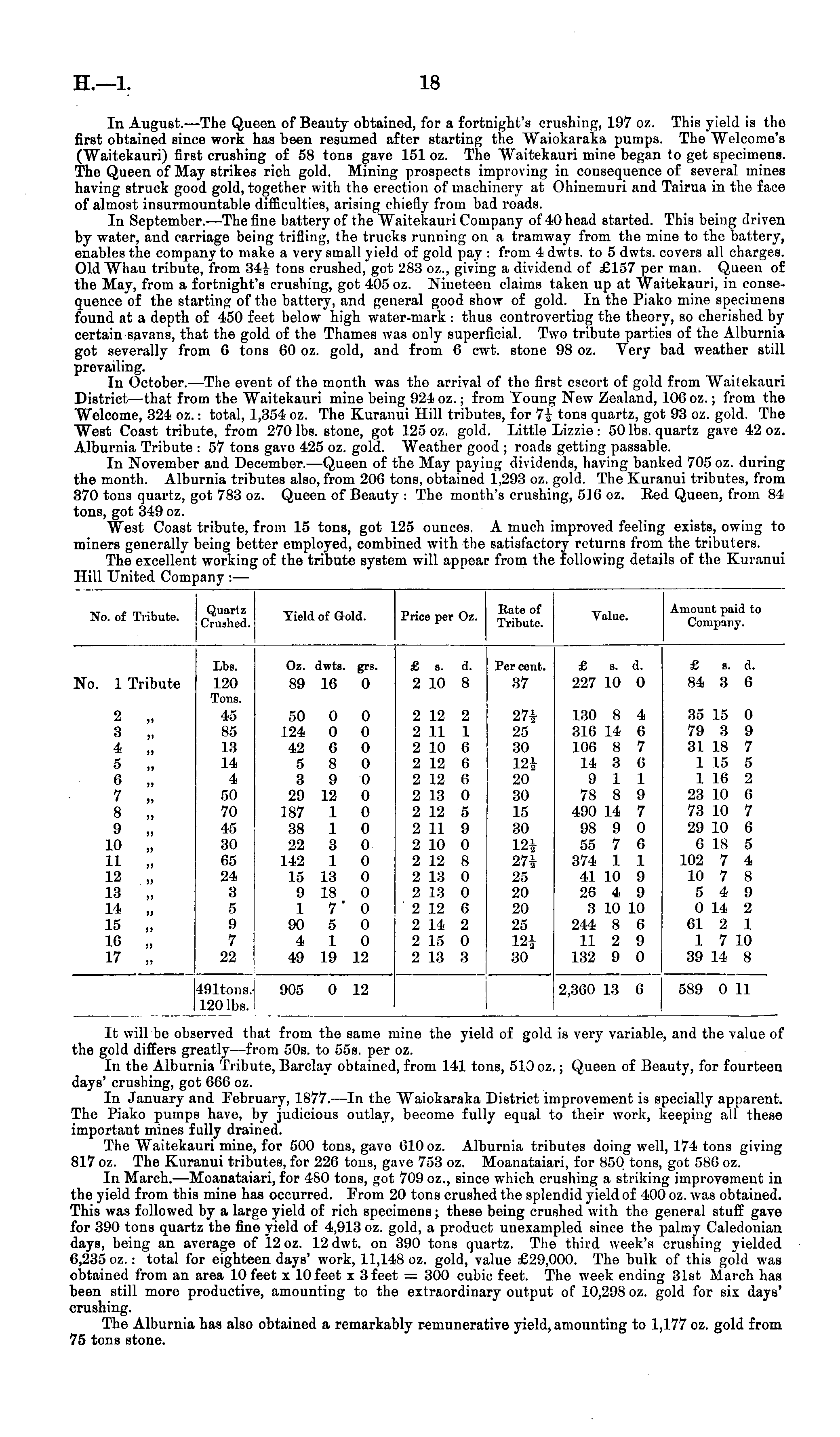 H.—1. 18

In August.—The Queen of Beauty obtained, for a fortnight's crushing, 197 oz. This yield is the first obtained since work has been resumed after starting the Waiokaraka pumps. The Welcome's (Waitekauri) first crushing of 58 tons gave 151 oz. The Waitekauri mine began to get specimens. The Queen of May strikes rich gold. Mining prospects improving in consequence of several mines having struck good gold, together with the erection of machinery at Ohinemuri and Tairua in the face of almost insurmountable difficulties, arising chiefly from bad roads.

In September.—The fine battery of the Waitekauri Company of 40 head started. This being driven by water, and carriage being trifling, the trucks running on a tramway from the mine to the battery, enables the company to make a very small yield of gold pay: from 4 dwts. to 5 dwts. covers all charges. Old Whau tribute, from $34\frac{1}{2}$ tons crushed, got 283 oz., giving a dividend of £157 per man. Queen of the May, from a fortnight's crushing, got 405 oz. Nineteen claims taken up at Waitekauri, in consequence of the starting of the battery, and general good show of gold. In the Piako mine specimens found at a depth of 450 feet below high water-mark: thus controverting the theory, so cherished by certain savans, that the gold of the Thames was only superficial. Two tribute parties of the Alburnia got severally from 6 tons 60 oz. gold, and from 6 cwt. stone 98 oz. Very bad weather still prevailing.

In October.—The event of the month was the arrival of the first escort of gold from Waitekauri District—that from the Waitekauri mine being 924 oz.; from Young New Zealand, 106 oz.; from the Welcome, 324 oz.: total, 1,354 oz. The Kuranui Hill tributes, for $7\frac{1}{2}$ tons quartz, got 93 oz. gold. The West Coast tribute, from 270 lbs. stone, got 125 oz. gold. Little Lizzie: 50 lbs. quartz gave 42 oz. Alburnia Tribute: 57 tons gave 425 oz. gold. Weather good; roads getting passable.

In November and December.—Queen of the May paying dividends, having banked 705 oz. during the month. Alburnia tributes also, from 206 tons, obtained 1,293 oz. gold. The Kuranui tributes, from 370 tons quartz, got 783 oz. Queen of Beauty: The month's crushing, 516 oz. Red Queen, from 84 tons, got 349 oz.

West Coast tribute, from 15 tons, got 125 ounces. A much improved feeling exists, owing to miners generally being better employed, combined with the satisfactory returns from the tributers.

The excellent working of the tribute system will appear from the following details of the Kuranui Hill United Company:—

| No. of Tribute. | Quartz Crushed. | Yield of Gold. | Price per Oz. | Rate of Tribute. | Value. | Amount paid to Company. |
|---|---|---|---|---|---|---|
| | Lbs. | Oz. dwts. grs. | £ s. d. | Per cent. | £ s. d. | £ s. d. |
| No. 1 Tribute | 120 | 89 16 0 | 2 10 8 | 37 | 227 10 0 | 84 3 6 |
| | Tons. | | | | | |
| 2 „ | 45 | 50 0 0 | 2 12 2 | $27\frac{1}{2}$ | 130 8 4 | 35 15 0 |
| 3 „ | 85 | 124 0 0 | 2 11 1 | 25 | 316 14 6 | 79 3 9 |
| 4 „ | 13 | 42 6 0 | 2 10 6 | 30 | 106 8 7 | 31 18 7 |
| 5 „ | 14 | 5 8 0 | 2 12 6 | $12\frac{1}{2}$ | 14 3 6 | 1 15 5 |
| 6 „ | 4 | 3 9 0 | 2 12 6 | 20 | 9 1 1 | 1 16 2 |
| 7 „ | 50 | 29 12 0 | 2 13 0 | 30 | 78 8 9 | 23 10 6 |
| 8 „ | 70 | 187 1 0 | 2 12 5 | 15 | 490 14 7 | 73 10 7 |
| 9 „ | 45 | 38 1 0 | 2 11 9 | 30 | 98 9 0 | 29 10 6 |
| 10 „ | 30 | 22 3 0 | 2 10 0 | $12\frac{1}{2}$ | 55 7 6 | 6 18 5 |
| 11 „ | 65 | 142 1 0 | 2 12 8 | $27\frac{1}{2}$ | 374 1 1 | 102 7 4 |
| 12 „ | 24 | 15 13 0 | 2 13 0 | 25 | 41 10 9 | 10 7 8 |
| 13 „ | 3 | 9 18 0 | 2 13 0 | 20 | 26 4 9 | 5 4 9 |
| 14 „ | 5 | 1 7 0 | 2 12 6 | 20 | 3 10 10 | 0 14 2 |
| 15 „ | 9 | 90 5 0 | 2 14 2 | 25 | 244 8 6 | 61 2 1 |
| 16 „ | 7 | 4 1 0 | 2 15 0 | $12\frac{1}{2}$ | 11 2 9 | 1 7 10 |
| 17 „ | 22 | 49 19 12 | 2 13 3 | 30 | 132 9 0 | 39 14 8 |
| | 491 tons. 120 lbs. | 905 0 12 | | | 2,360 13 6 | 589 0 11 |

It will be observed that from the same mine the yield of gold is very variable, and the value of the gold differs greatly—from 50s. to 55s. per oz.

In the Alburnia Tribute, Barclay obtained, from 141 tons, 510 oz.; Queen of Beauty, for fourteen days' crushing, got 666 oz.

In January and February, 1877.—In the Waiokaraka District improvement is specially apparent. The Piako pumps have, by judicious outlay, become fully equal to their work, keeping all these important mines fully drained.

The Waitekauri mine, for 500 tons, gave 610 oz. Alburnia tributes doing well, 174 tons giving 817 oz. The Kuranui tributes, for 226 tons, gave 753 oz. Moanataiari, for 850 tons, got 586 oz.

In March.—Moanataiari, for 480 tons, got 709 oz., since which crushing a striking improvement in the yield from this mine has occurred. From 20 tons crushed the splendid yield of 400 oz. was obtained. This was followed by a large yield of rich specimens; these being crushed with the general stuff gave for 390 tons quartz the fine yield of 4,913 oz. gold, a product unexampled since the palmy Caledonian days, being an average of 12 oz. 12 dwt. on 390 tons quartz. The third week's crushing yielded 6,235 oz.: total for eighteen days' work, 11,148 oz. gold, value £29,000. The bulk of this gold was obtained from an area 10 feet x 10 feet x 3 feet = 300 cubic feet. The week ending 31st March has been still more productive, amounting to the extraordinary output of 10,298 oz. gold for six days' crushing.

The Alburnia has also obtained a remarkably remunerative yield, amounting to 1,177 oz. gold from 75 tons stone.